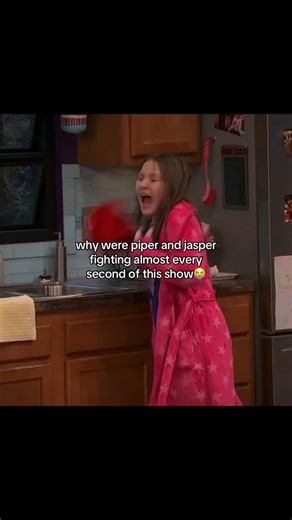 why were piper and jasper fighting almost every second of this show😭